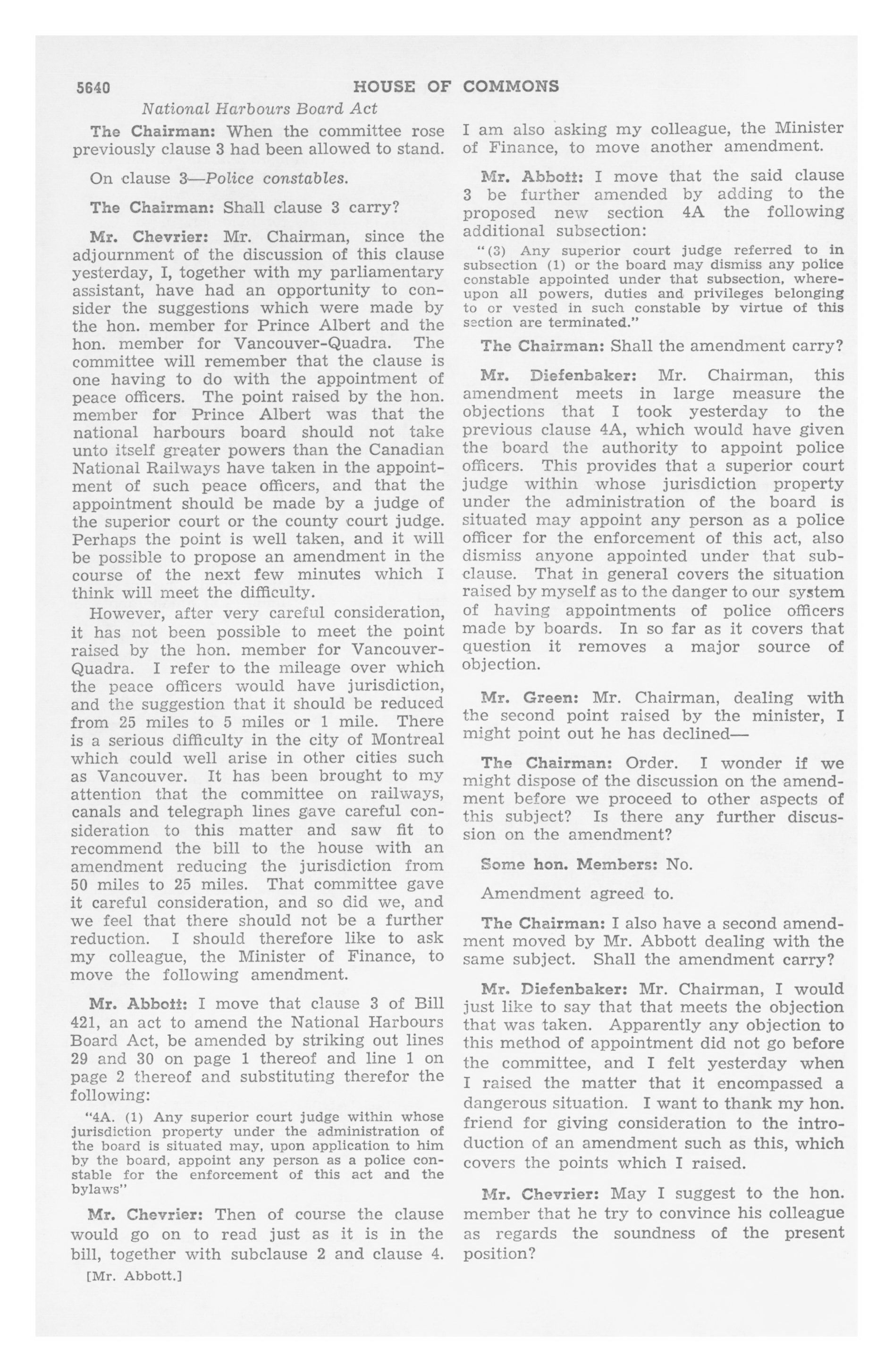 5640 HOUSE OF COMMONS

National Harbours Board Act

The Chairman: When the committee rose previously clause 3 had been allowed to stand.

On clause 3—Police constables.

The Chairman: Shall clause 3 carry?

Mr. Chevrier: Mr. Chairman, since the adjournment of the discussion of this clause yesterday, I, together with my parliamentary assistant, have had an opportunity to consider the suggestions which were made by the hon. member for Prince Albert and the hon. member for Vancouver-Quadra. The committee will remember that the clause is one having to do with the appointment of peace officers. The point raised by the hon. member for Prince Albert was that the national harbours board should not take unto itself greater powers than the Canadian National Railways have taken in the appointment of such peace officers, and that the appointment should be made by a judge of the superior court or the county court judge. Perhaps the point is well taken, and it will be possible to propose an amendment in the course of the next few minutes which I think will meet the difficulty.

However, after very careful consideration, it has not been possible to meet the point raised by the hon. member for Vancouver-Quadra. I refer to the mileage over which the peace officers would have jurisdiction, and the suggestion that it should be reduced from 25 miles to 5 miles or 1 mile. There is a serious difficulty in the city of Montreal which could well arise in other cities such as Vancouver. It has been brought to my attention that the committee on railways, canals and telegraph lines gave careful consideration to this matter and saw fit to recommend the bill to the house with an amendment reducing the jurisdiction from 50 miles to 25 miles. That committee gave it careful consideration, and so did we, and we feel that there should not be a further reduction. I should therefore like to ask my colleague, the Minister of Finance, to move the following amendment.

Mr. Abbott: I move that clause 3 of Bill 421, an act to amend the National Harbours Board Act, be amended by striking out lines 29 and 30 on page 1 thereof and line 1 on page 2 thereof and substituting therefor the following:

"4A. (1) Any superior court judge within whose jurisdiction property under the administration of the board is situated may, upon application to him by the board, appoint any person as a police constable for the enforcement of this act and the bylaws"

Mr. Chevrier: Then of course the clause would go on to read just as it is in the bill, together with subclause 2 and clause 4.

[Mr. Abbott.]

I am also asking my colleague, the Minister of Finance, to move another amendment.

Mr. Abbott: I move that the said clause 3 be further amended by adding to the proposed new section 4A the following additional subsection:

"(3) Any superior court judge referred to in subsection (1) or the board may dismiss any police constable appointed under that subsection, whereupon all powers, duties and privileges belonging to or vested in such constable by virtue of this section are terminated."

The Chairman: Shall the amendment carry?

Mr. Diefenbaker: Mr. Chairman, this amendment meets in large measure the objections that I took yesterday to the previous clause 4A, which would have given the board the authority to appoint police officers. This provides that a superior court judge within whose jurisdiction property under the administration of the board is situated may appoint any person as a police officer for the enforcement of this act, also dismiss anyone appointed under that subclause. That in general covers the situation raised by myself as to the danger to our system of having appointments of police officers made by boards. In so far as it covers that question it removes a major source of objection.

Mr. Green: Mr. Chairman, dealing with the second point raised by the minister, I might point out he has declined—

The Chairman: Order. I wonder if we might dispose of the discussion on the amendment before we proceed to other aspects of this subject? Is there any further discussion on the amendment?

Some hon. Members: No.

Amendment agreed to.

The Chairman: I also have a second amendment moved by Mr. Abbott dealing with the same subject. Shall the amendment carry?

Mr. Diefenbaker: Mr. Chairman, I would just like to say that that meets the objection that was taken. Apparently any objection to this method of appointment did not go before the committee, and I felt yesterday when I raised the matter that it encompassed a dangerous situation. I want to thank my hon. friend for giving consideration to the introduction of an amendment such as this, which covers the points which I raised.

Mr. Chevrier: May I suggest to the hon. member that he try to convince his colleague as regards the soundness of the present position?